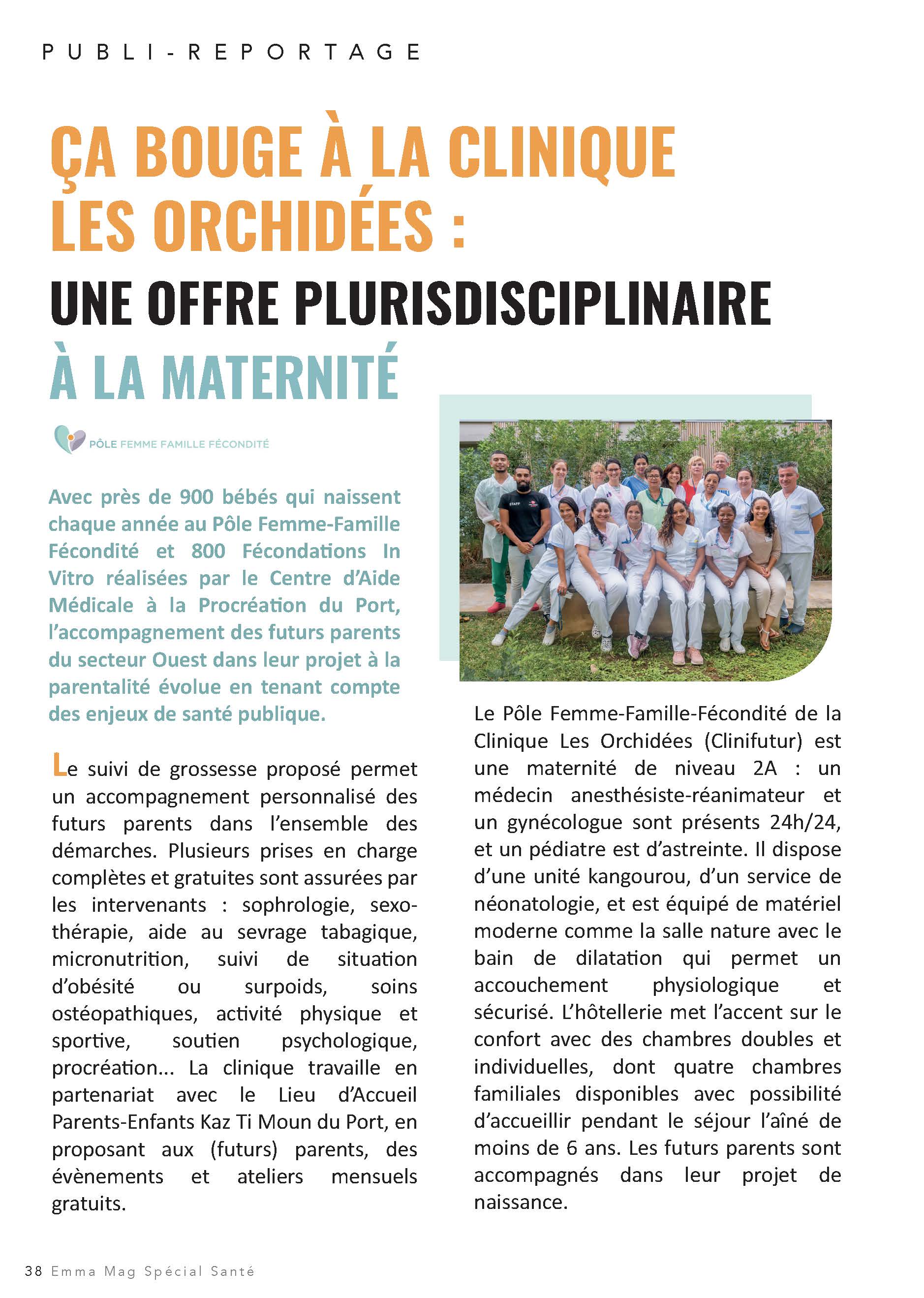 PUBLI-REPORTAGE

ÇA BOUGE À LA CLINIQUE LES ORCHIDÉES :

UNE OFFRE PLURISDISCIPLINAIRE

À LA MATERNITÉ

PÔLE FEMME FAMILLE FÉCONDITÉ

Avec près de 900 bébés qui naissent chaque année au Pôle Femme-Famille Fécondité et 800 Fécondations In Vitro réalisées par le Centre d'Aide Médicale à la Procréation du Port, l'accompagnement des futurs parents du secteur Ouest dans leur projet à la parentalité évolue en tenant compte des enjeux de santé publique.

Le suivi de grossesse proposé permet un accompagnement personnalisé des futurs parents dans l'ensemble des démarches. Plusieurs prises en charge complètes et gratuites sont assurées par les intervenants : sophrologie, sexothérapie, aide au sevrage tabagique, micronutrition, suivi de situation d'obésité ou surpoids, soins ostéopathiques, activité physique et sportive, soutien psychologique, procréation... La clinique travaille en partenariat avec le Lieu d'Accueil Parents-Enfants Kaz Ti Moun du Port, en proposant aux (futurs) parents, des évènements et ateliers mensuels gratuits.

STAFF

Le Pôle Femme-Famille-Fécondité de la Clinique Les Orchidées (Clinifutur) est une maternité de niveau 2A : un médecin anesthésiste-réanimateur et un gynécologue sont présents 24h/24, et un pédiatre est d'astreinte. Il dispose d'une unité kangourou, d'un service de néonatologie, et est équipé de matériel moderne comme la salle nature avec le bain de dilatation qui permet un accouchement physiologique et sécurisé. L'hôtellerie met l'accent sur le confort avec des chambres doubles et individuelles, dont quatre chambres familiales disponibles avec possibilité d'accueillir pendant le séjour l'aîné de moins de 6 ans. Les futurs parents sont accompagnés dans leur projet de naissance.

38 Emma Mag Spécial Santé